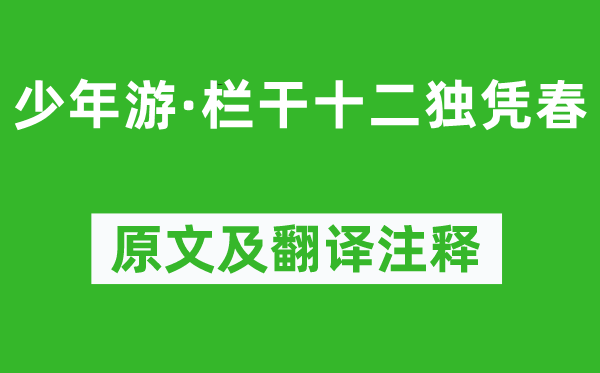 少年游·栏干十二独凭春

原文及翻译注释